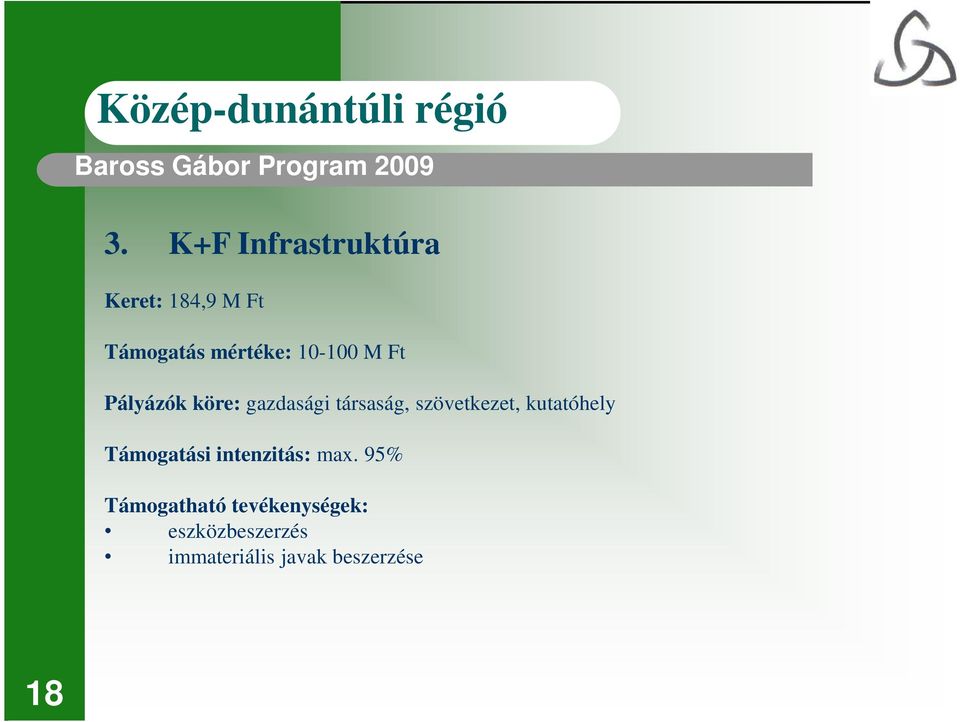 Közép-dunántúli régió

Baross Gábor Program 2009

3. K+F Infrastruktúra

Keret: 184,9 M Ft

Támogatás mértéke: 10-100 M Ft

Pályázók köre: gazdasági társaság, szövetkezet, kutatóhely

Támogatási intenzitás: max. 95%

Támogatható tevékenységek:
• eszközbeszerzés
• immateriális javak beszerzése

18